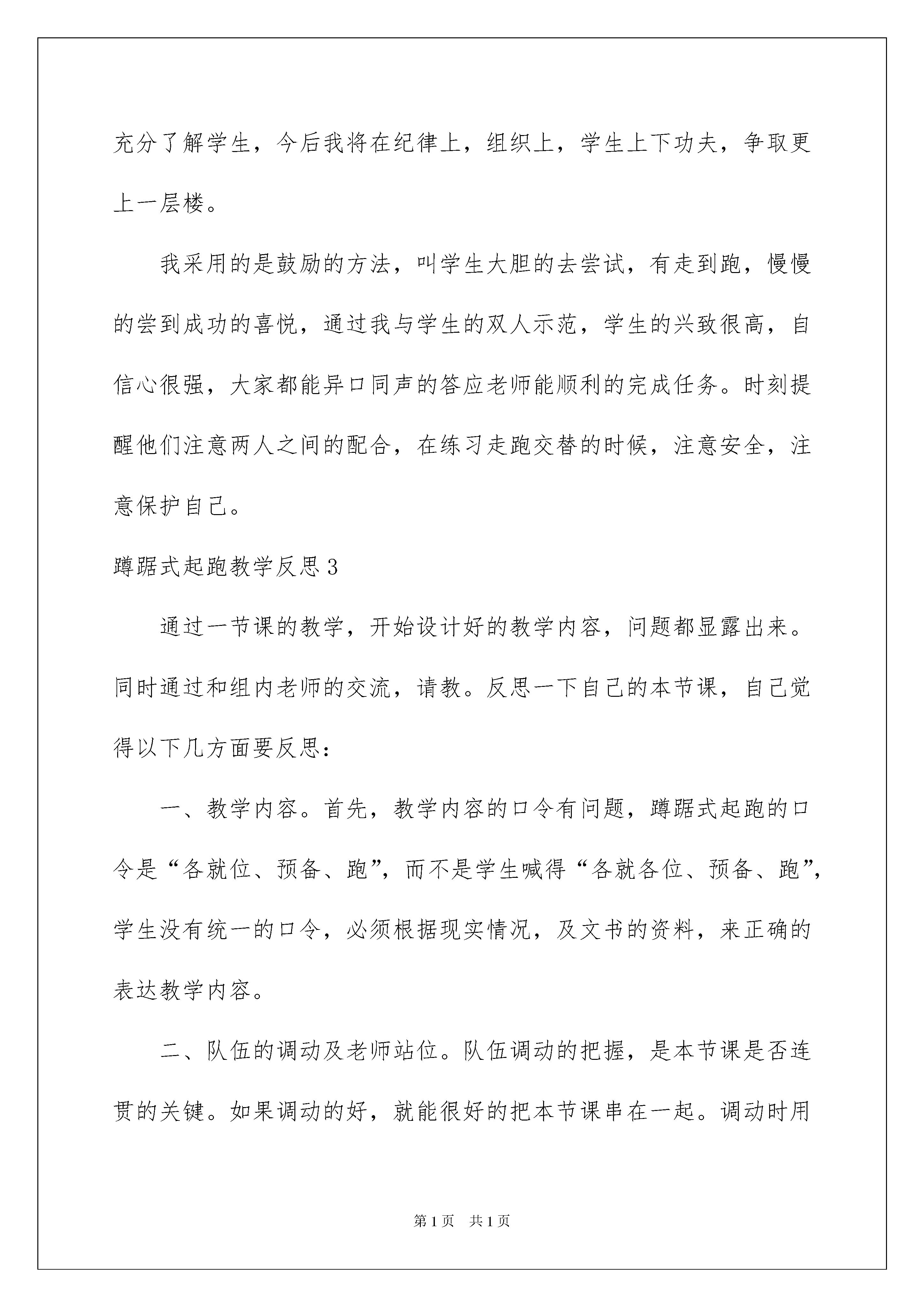 充分了解学生，今后我将在纪律上，组织上，学生上下功夫，争取更上一层楼。

我采用的是鼓励的方法，叫学生大胆的去尝试，有走到跑，慢慢的尝到成功的喜悦，通过我与学生的双人示范，学生的兴致很高，自信心很强，大家都能异口同声的答应老师能顺利的完成任务。时刻提醒他们注意两人之间的配合，在练习走跑交替的时候，注意安全，注意保护自己。

蹲踞式起跑教学反思3

通过一节课的教学，开始设计好的教学内容，问题都显露出来。同时通过和组内老师的交流，请教。反思一下自己的本节课，自己觉得以下几方面要反思：

一、教学内容。首先，教学内容的口令有问题，蹲踞式起跑的口令是“各就位、预备、跑”，而不是学生喊得“各就各位、预备、跑”，学生没有统一的口令，必须根据现实情况，及文书的资料，来正确的表达教学内容。

二、队伍的调动及老师站位。队伍调动的把握，是本节课是否连贯的关键。如果调动的好，就能很好的把本节课串在一起。调动时用

第1页 共1页